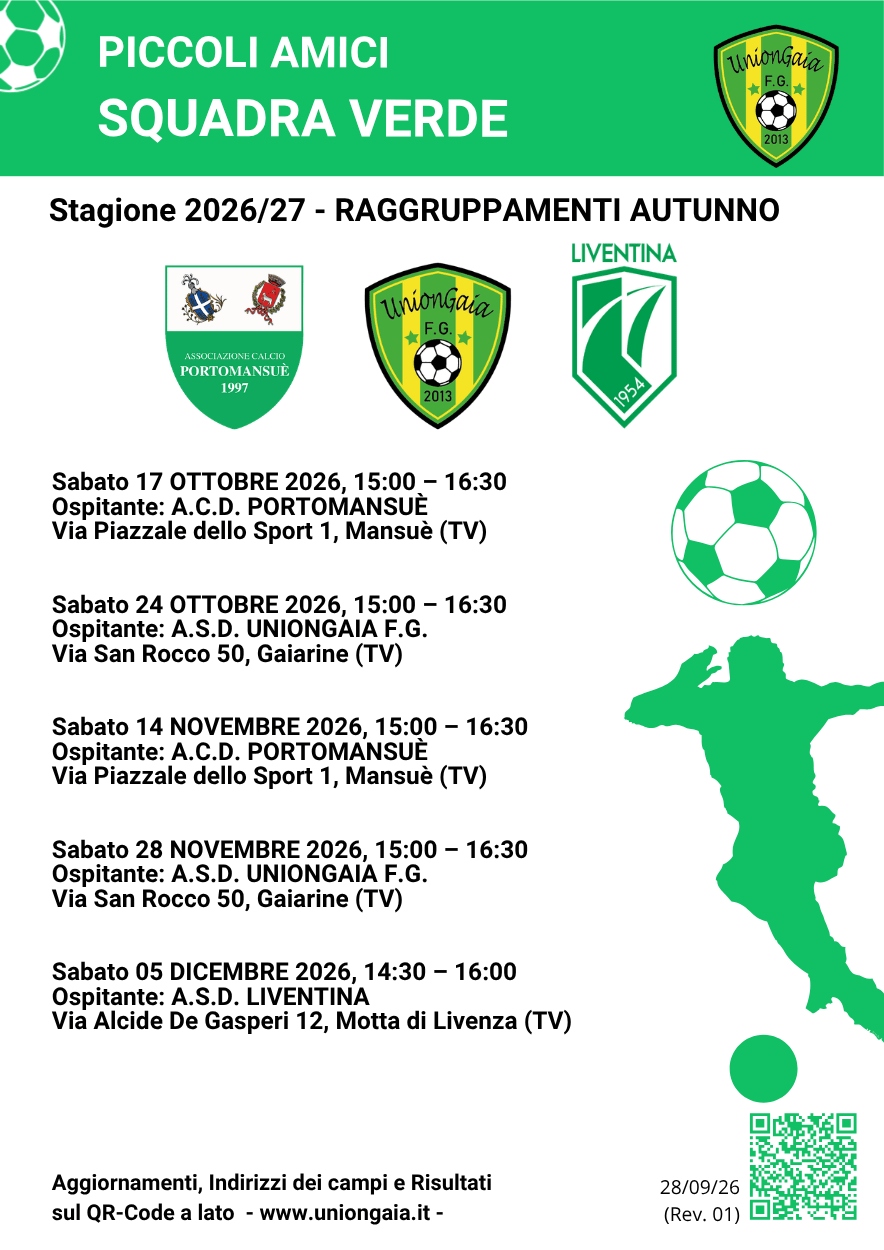 PICCOLI AMICI
SQUADRA VERDE

UnionGaia
F.G.
2013

Stagione 2026/27 - RAGGRUPPAMENTI AUTUNNO

ASSOCIAZIONE CALCIO
PORTOMANSUÈ
1997

UnionGaia
F.G.
2013

LIVENTINA
1954

Sabato 17 OTTOBRE 2026, 15:00 – 16:30
Ospitante: A.C.D. PORTOMANSUÈ
Via Piazzale dello Sport 1, Mansuè (TV)

Sabato 24 OTTOBRE 2026, 15:00 – 16:30
Ospitante: A.S.D. UNIONGAIA F.G.
Via San Rocco 50, Gaiarine (TV)

Sabato 14 NOVEMBRE 2026, 15:00 – 16:30
Ospitante: A.C.D. PORTOMANSUÈ
Via Piazzale dello Sport 1, Mansuè (TV)

Sabato 28 NOVEMBRE 2026, 15:00 – 16:30
Ospitante: A.S.D. UNIONGAIA F.G.
Via San Rocco 50, Gaiarine (TV)

Sabato 05 DICEMBRE 2026, 14:30 – 16:00
Ospitante: A.S.D. LIVENTINA
Via Alcide De Gasperi 12, Motta di Livenza (TV)

Aggiornamenti, Indirizzi dei campi e Risultati
sul QR-Code a lato - www.uniongaia.it -

28/09/26
(Rev. 01)